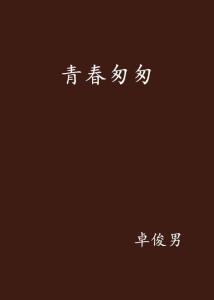 青春匆匆

卓俊男